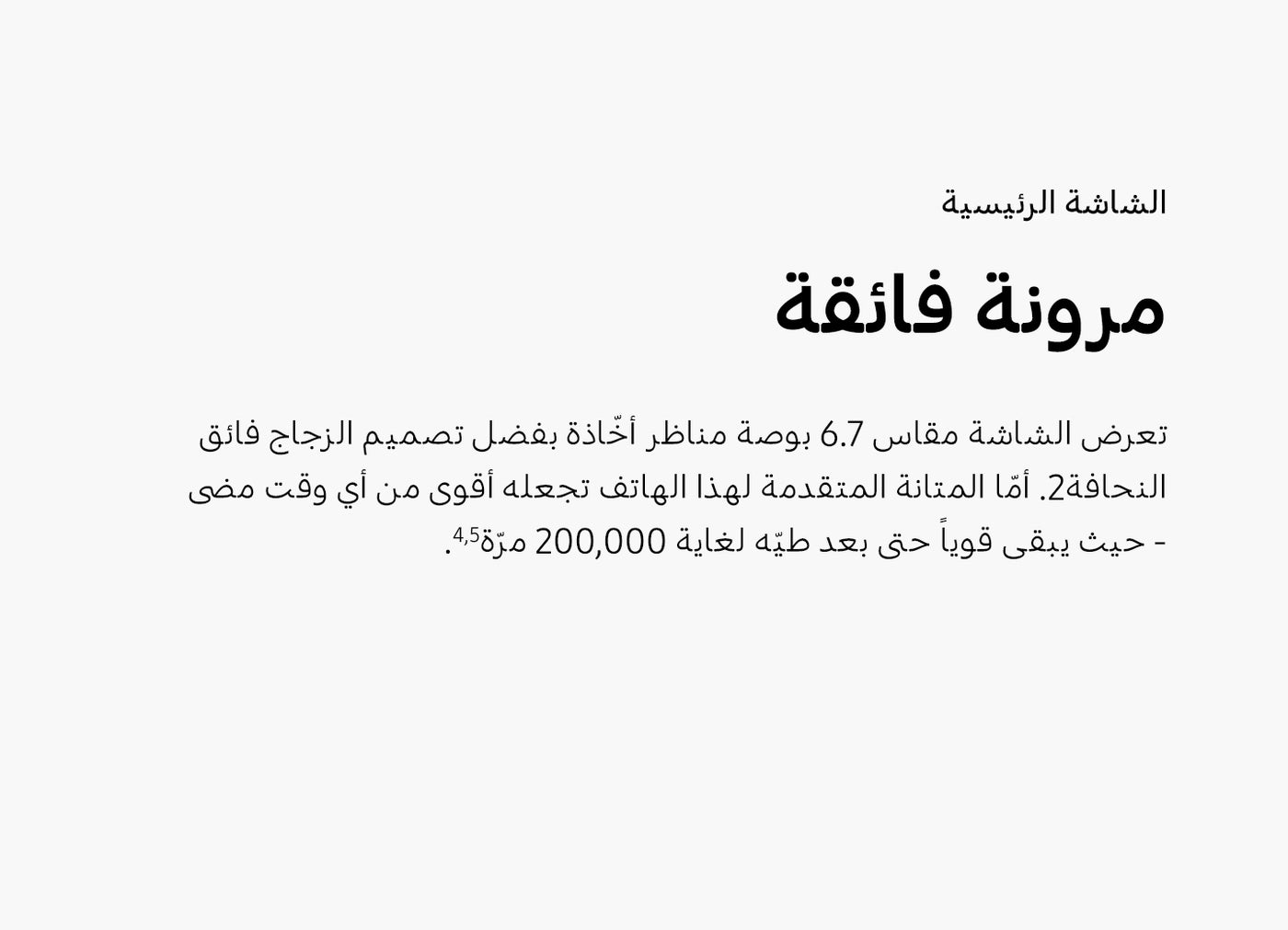 الشاشة الرئيسية

مرونة فائقة

تعرض الشاشة مقاس 6.7 بوصة مناظر أخّاذة بفضل تصميم الزجاج فائق النحافة2. أمّا المتانة المتقدمة لهذا الهاتف تجعله أقوى من أي وقت مضى - حيث يبقى قوياً حتى بعد طيّه لغاية 200,000 مرّة$^{4,5}$.